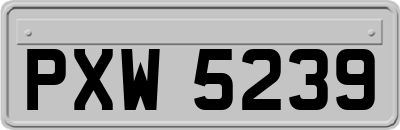 PXW 5239